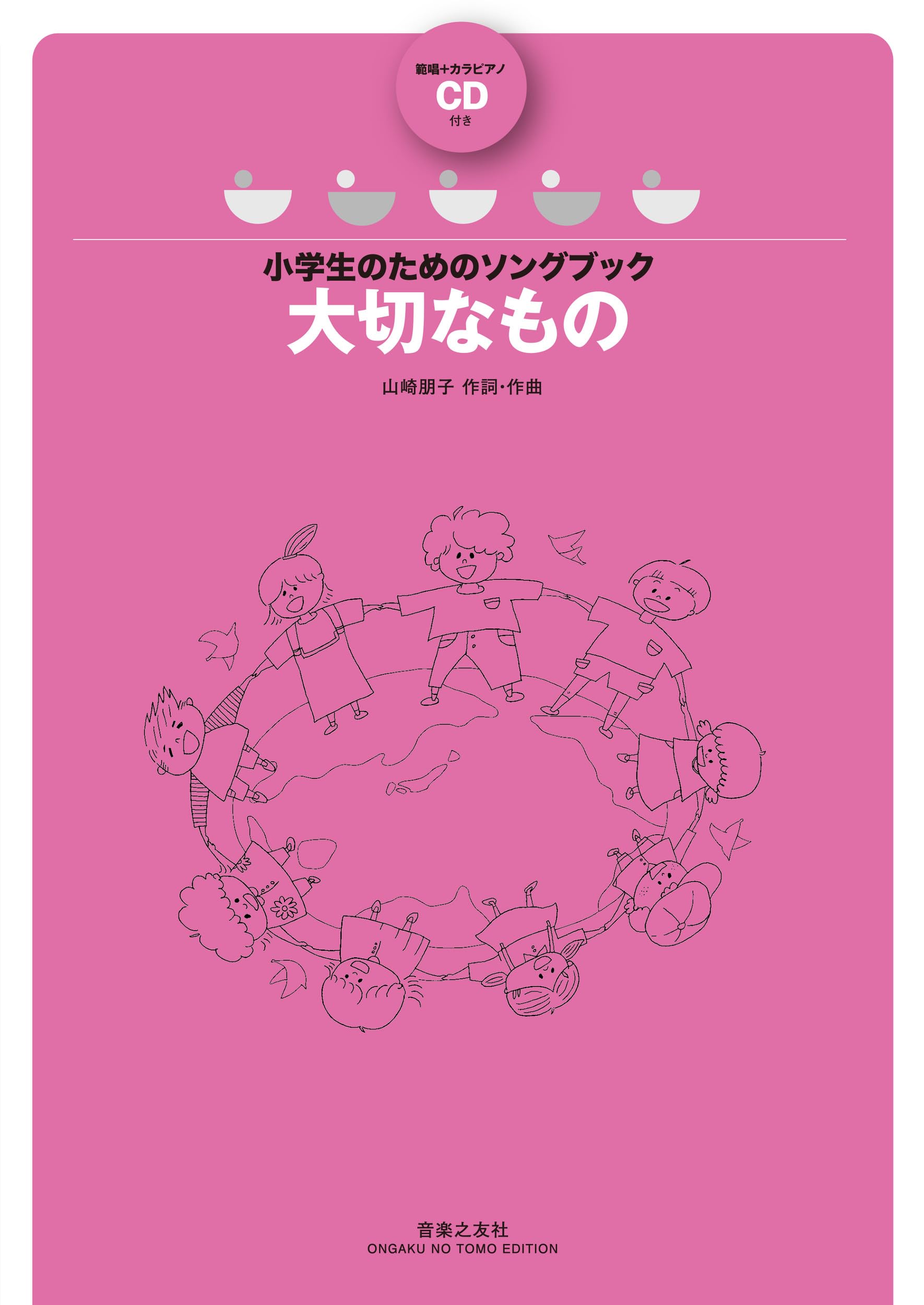 範唱+カラピアノ
CD
付き

小学生のためのソングブック
大切なもの

山崎朋子 作詞・作曲

音楽之友社
ONGAKU NO TOMO EDITION